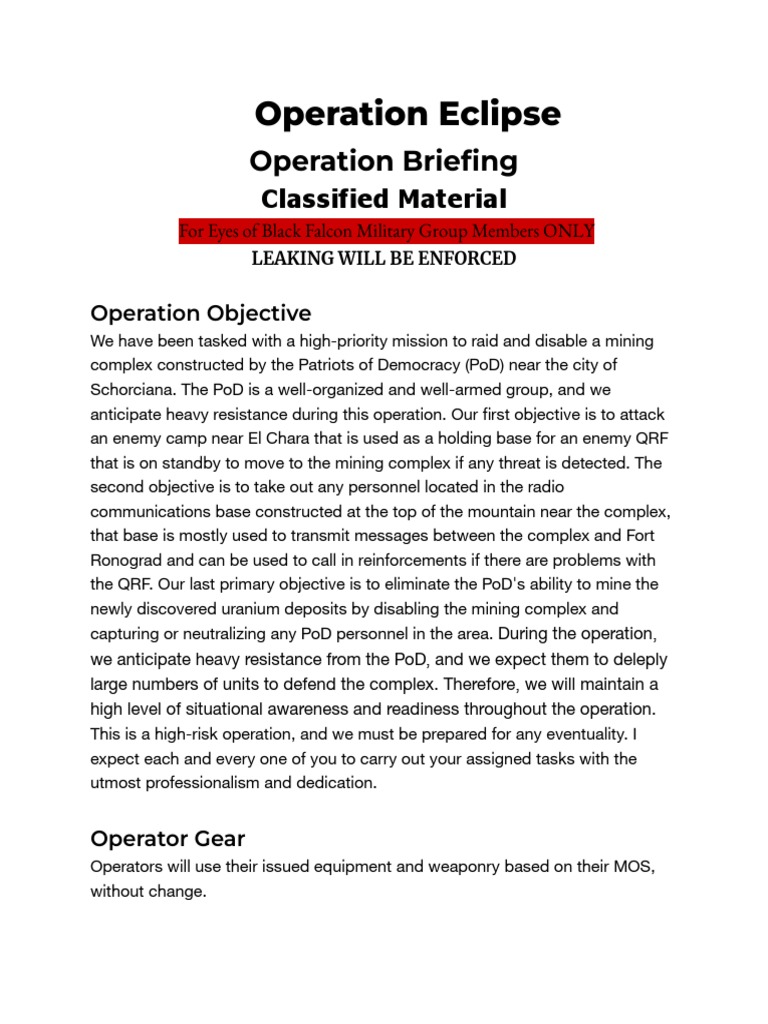 Operation Eclipse

Operation Briefing

Classified Material

For Eyes of Black Falcon Military Group Members ONLY

LEAKING WILL BE ENFORCED

Operation Objective

We have been tasked with a high-priority mission to raid and disable a mining complex constructed by the Patriots of Democracy (PoD) near the city of Schorciana. The PoD is a well-organized and well-armed group, and we anticipate heavy resistance during this operation. Our first objective is to attack an enemy camp near El Chara that is used as a holding base for an enemy QRF that is on standby to move to the mining complex if any threat is detected. The second objective is to take out any personnel located in the radio communications base constructed at the top of the mountain near the complex, that base is mostly used to transmit messages between the complex and Fort Ronograd and can be used to call in reinforcements if there are problems with the QRF. Our last primary objective is to eliminate the PoD's ability to mine the newly discovered uranium deposits by disabling the mining complex and capturing or neutralizing any PoD personnel in the area. During the operation, we anticipate heavy resistance from the PoD, and we expect them to deleply large numbers of units to defend the complex. Therefore, we will maintain a high level of situational awareness and readiness throughout the operation. This is a high-risk operation, and we must be prepared for any eventuality. I expect each and every one of you to carry out your assigned tasks with the utmost professionalism and dedication.

Operator Gear

Operators will use their issued equipment and weaponry based on their MOS, without change.